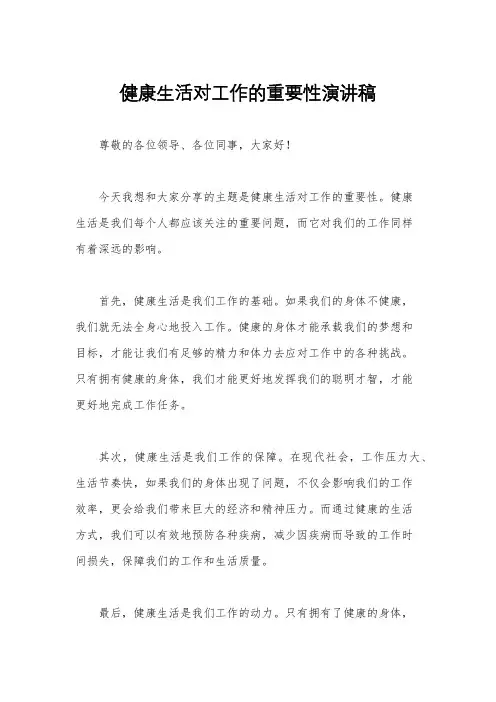 健康生活对工作的重要性演讲稿

尊敬的各位领导、各位同事，大家好！

今天我想和大家分享的主题是健康生活对工作的重要性。健康生活是我们每个人都应该关注的重要问题，而它对我们的工作同样有着深远的影响。

首先，健康生活是我们工作的基础。如果我们的身体不健康，我们就无法全身心地投入工作。健康的身体才能承载我们的梦想和目标，才能让我们有足够的精力和体力去应对工作中的各种挑战。只有拥有健康的身体，我们才能更好地发挥我们的聪明才智，才能更好地完成工作任务。

其次，健康生活是我们工作的保障。在现代社会，工作压力大、生活节奏快，如果我们的身体出现了问题，不仅会影响我们的工作效率，更会给我们带来巨大的经济和精神压力。而通过健康的生活方式，我们可以有效地预防各种疾病，减少因疾病而导致的工作时间损失，保障我们的工作和生活质量。

最后，健康生活是我们工作的动力。只有拥有了健康的身体，